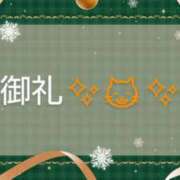 御礼